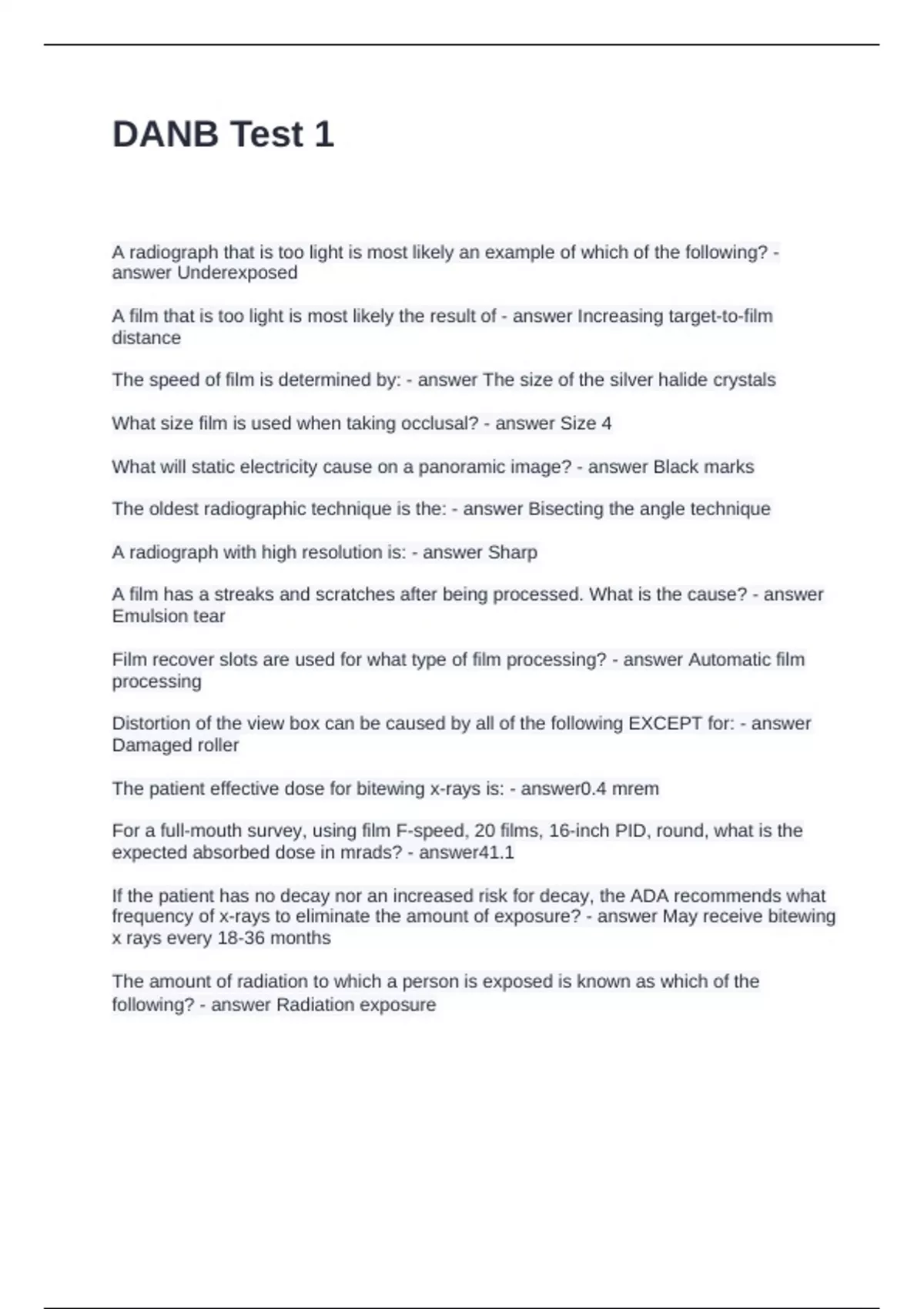 DANB Test 1

A radiograph that is too light is most likely an example of which of the following? - answer Underexposed

A film that is too light is most likely the result of - answer Increasing target-to-film distance

The speed of film is determined by: - answer The size of the silver halide crystals

What size film is used when taking occlusal? - answer Size 4

What will static electricity cause on a panoramic image? - answer Black marks

The oldest radiographic technique is the: - answer Bisecting the angle technique

A radiograph with high resolution is: - answer Sharp

A film has a streaks and scratches after being processed. What is the cause? - answer Emulsion tear

Film recover slots are used for what type of film processing? - answer Automatic film processing

Distortion of the view box can be caused by all of the following EXCEPT for: - answer Damaged roller

The patient effective dose for bitewing x-rays is: - answer0.4 mrem

For a full-mouth survey, using film F-speed, 20 films, 16-inch PID, round, what is the expected absorbed dose in mrads? - answer41.1

If the patient has no decay nor an increased risk for decay, the ADA recommends what frequency of x-rays to eliminate the amount of exposure? - answer May receive bitewing x rays every 18-36 months

The amount of radiation to which a person is exposed is known as which of the following? - answer Radiation exposure